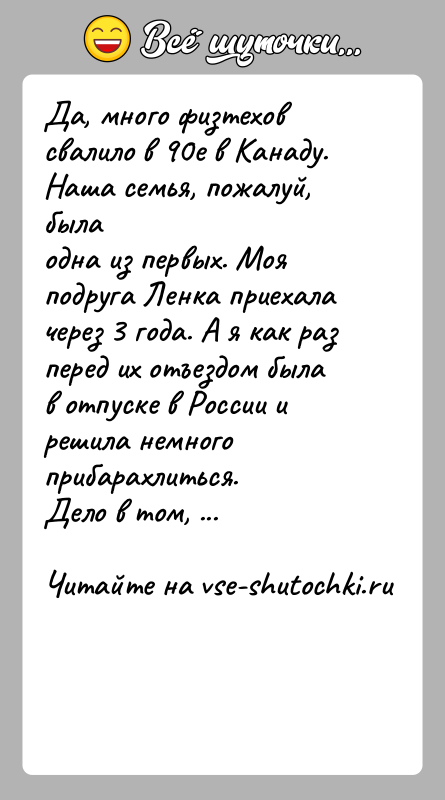 Всё шуточки...

Да, много физтехов свалило в 90е в Канаду. Наша семья, пожалуй, была
одна из первых. Моя подруга Ленка приехала через 3 года. А я как раз перед их отъездом была в отпуске в России и решила немного прибарахлиться.
Дело в том, ...

Читайте на vse-shutochki.ru